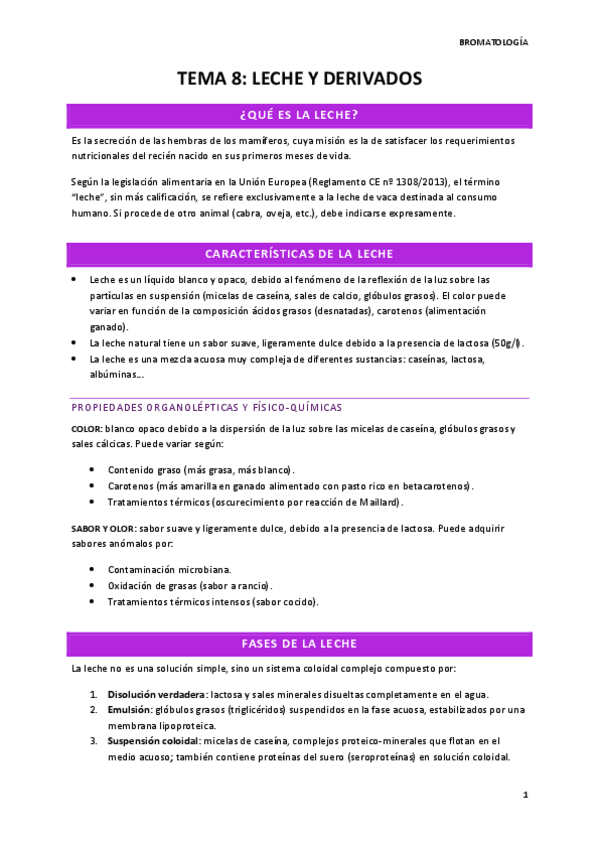 BROMATOLOGÍA

TEMA 8: LECHE Y DERIVADOS

¿QUÉ ES LA LECHE?

Es la secreción de las hembras de los mamíferos, cuya misión es la de satisfacer los requerimientos nutricionales del recién nacido en sus primeros meses de vida.

Según la legislación alimentaria en la Unión Europea (Reglamento CE nº 1308/2013), el término "leche", sin más calificación, se refiere exclusivamente a la leche de vaca destinada al consumo humano. Si procede de otro animal (cabra, oveja, etc.), debe indicarse expresamente.

CARACTERÍSTICAS DE LA LECHE

• Leche es un líquido blanco y opaco, debido al fenómeno de la reflexión de la luz sobre las partículas en suspensión (micelas de caseína, sales de calcio, glóbulos grasos). El color puede variar en función de la composición ácidos grasos (desnatadas), carotenos (alimentación ganado).
• La leche natural tiene un sabor suave, ligeramente dulce debido a la presencia de lactosa (50g/l).
• La leche es una mezcla acuosa muy compleja de diferentes sustancias: caseínas, lactosa, albúminas...

PROPIEDADES ORGANOLÉPTICAS Y FÍSICO-QUÍMICAS

COLOR: blanco opaco debido a la dispersión de la luz sobre las micelas de caseína, glóbulos grasos y sales cálcicas. Puede variar según:

• Contenido graso (más grasa, más blanco).
• Carotenos (más amarilla en ganado alimentado con pasto rico en betacarotenos).
• Tratamientos térmicos (oscurecimiento por reacción de Maillard).

SABOR Y OLOR: sabor suave y ligeramente dulce, debido a la presencia de lactosa. Puede adquirir sabores anómalos por:

• Contaminación microbiana.
• Oxidación de grasas (sabor a rancio).
• Tratamientos térmicos intensos (sabor cocido).

FASES DE LA LECHE

La leche no es una solución simple, sino un sistema coloidal complejo compuesto por:

1. Disolución verdadera: lactosa y sales minerales disueltas completamente en el agua.
2. Emulsión: glóbulos grasos (triglicéridos) suspendidos en la fase acuosa, estabilizados por una membrana lipoproteica.
3. Suspensión coloidal: micelas de caseína, complejos proteico-minerales que flotan en el medio acuoso; también contiene proteínas del suero (seroproteínas) en solución coloidal.

1